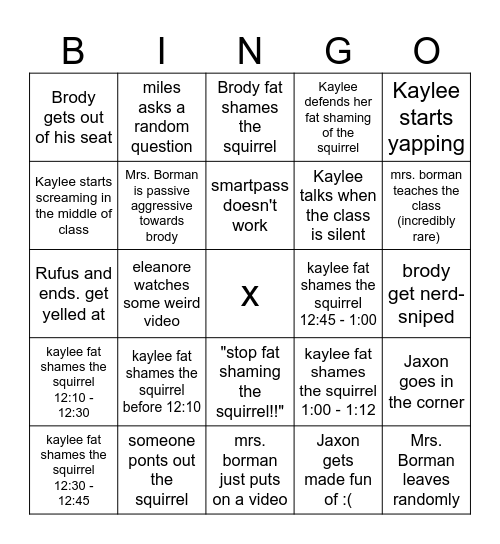 | B | I | N | G | O |
|---|---|---|---|---|
| Brody gets out of his seat | miles asks a random question | Brody fat shames the squirrel | Kaylee defends her fat shaming of the squirrel | Kaylee starts yapping |
| Kaylee starts screaming in the middle of class | Mrs. Borman is passive aggressive towards brody | smartpass doesn't work | Kaylee talks when the class is silent | mrs. borman teaches the class (incredibly rare) |
| Rufus and ends. get yelled at | eleanore watches some weird video | X | kaylee fat shames the squirrel 12:45 - 1:00 | brody get nerd-sniped |
| kaylee fat shames the squirrel 12:10 - 12:30 | kaylee fat shames the squirrel before 12:10 | "stop fat shaming the squirrel!!" | kaylee fat shames the squirrel 1:00 - 1:12 | Jaxon goes in the corner |
| kaylee fat shames the squirrel 12:30 - 12:45 | someone ponts out the squirrel | mrs. borman just puts on a video | Jaxon gets made fun of :( | Mrs. Borman leaves randomly |